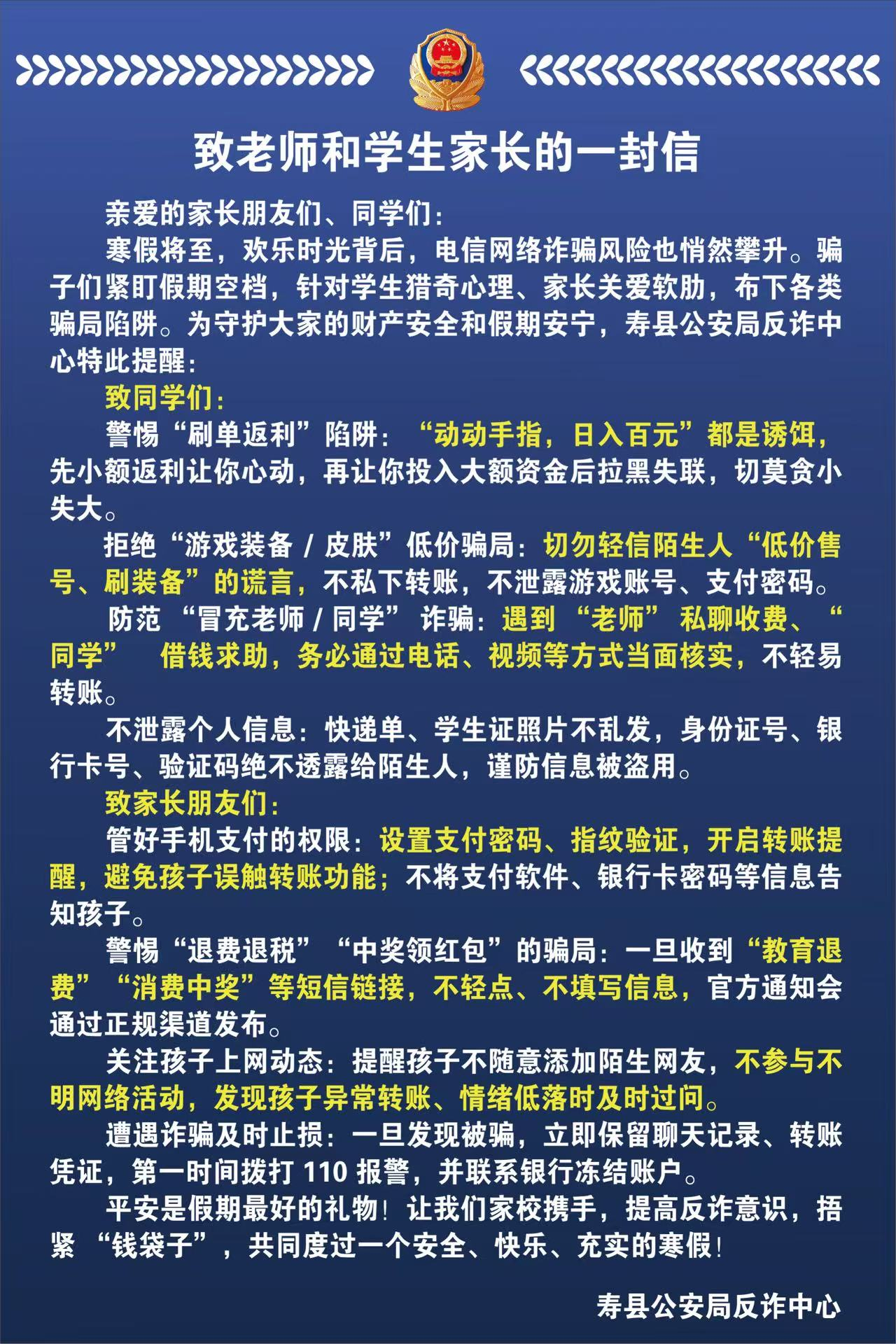 致老师和学生家长的一封信

亲爱的家长朋友们、同学们：

寒假将至，欢乐时光背后，电信网络诈骗风险也悄然攀升。骗子们紧盯假期空档，针对学生猎奇心理、家长关爱软肋，布下各类骗局陷阱。为守护大家的财产安全和假期安宁，寿县公安局反诈中心特此提醒：

致同学们：

警惕“刷单返利”陷阱：“动动手指，日入百元”都是诱饵，先小额返利让你心动，再让你投入大额资金后拉黑失联，切莫贪小失大。

拒绝“游戏装备 / 皮肤”低价骗局：切勿轻信陌生人“低价售号、刷装备”的谎言，不私下转账，不泄露游戏账号、支付密码。

防范 “冒充老师 / 同学” 诈骗：遇到 “老师” 私聊收费、“同学” 借钱求助，务必通过电话、视频等方式当面核实，不轻易转账。

不泄露个人信息：快递单、学生证照片不乱发，身份证号、银行卡号、验证码绝不透露给陌生人，谨防信息被盗用。

致家长朋友们：

管好手机支付的权限：设置支付密码、指纹验证，开启转账提醒，避免孩子误触转账功能；不将支付软件、银行卡密码等信息告知孩子。

警惕“退费退税”“中奖领红包”的骗局：一旦收到“教育退费”“消费中奖”等短信链接，不轻点、不填写信息，官方通知会通过正规渠道发布。

关注孩子上网动态：提醒孩子不随意添加陌生网友，不参与不明网络活动，发现孩子异常转账、情绪低落时及时过问。

遭遇诈骗及时止损：一旦发现被骗，立即保留聊天记录、转账凭证，第一时间拨打 110 报警，并联系银行冻结账户。

平安是假期最好的礼物！让我们家校携手，提高反诈意识，捂紧 “钱袋子”，共同度过一个安全、快乐、充实的寒假！

寿县公安局反诈中心